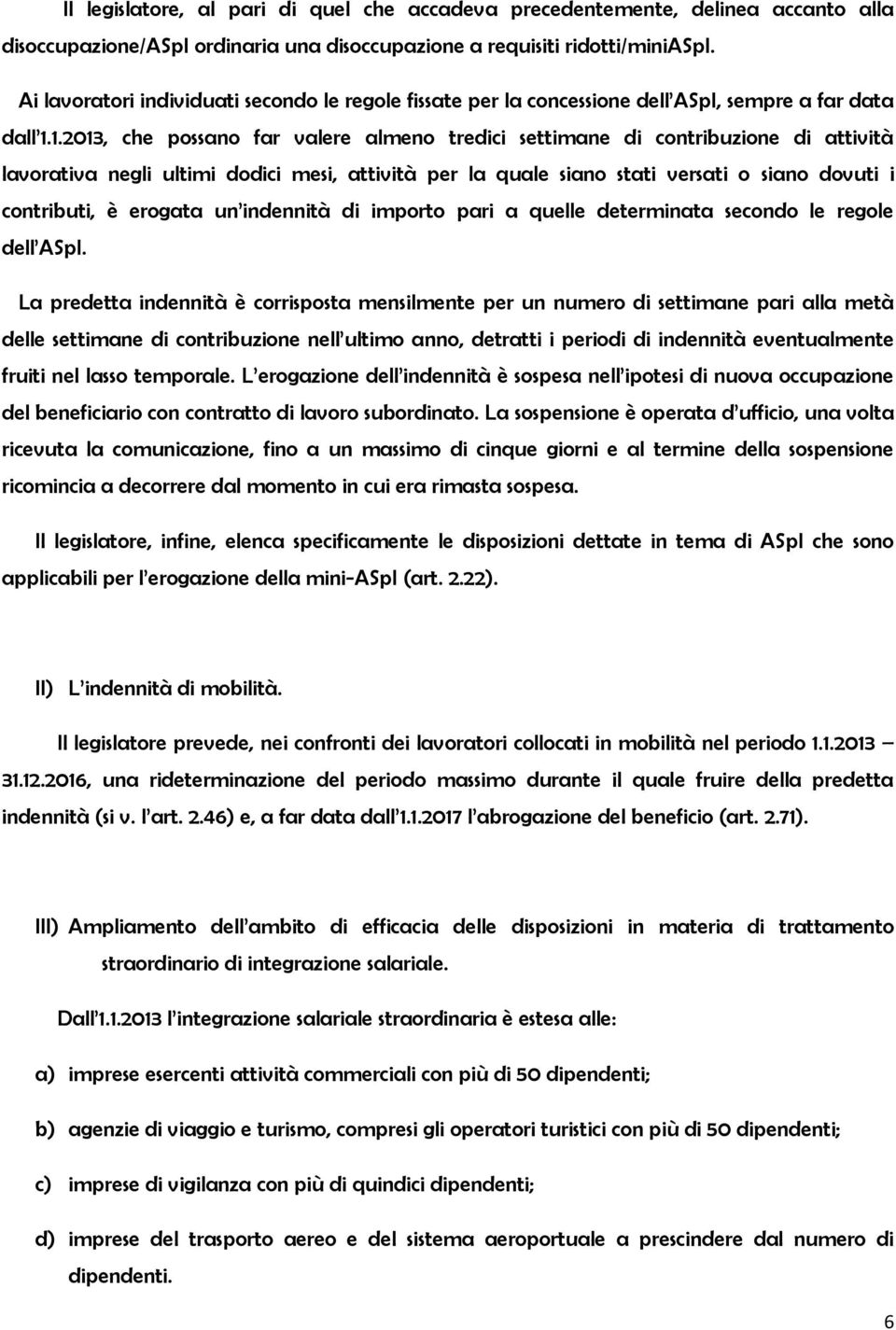 Il legislatore, al pari di quel che accadeva precedentemente, delinea accanto alla disoccupazione/ASpI ordinaria una disoccupazione a requisiti ridotti/miniASpI.

Ai lavoratori individuati secondo le regole fissate per la concessione dell'ASpI, sempre a far data dall'1.1.2013, che possano far valere almeno tredici settimane di contribuzione di attività lavorativa negli ultimi dodici mesi, attività per la quale siano stati versati o siano dovuti i contributi, è erogata un'indennità di importo pari a quelle determinata secondo le regole dell'ASpI.

La predetta indennità è corrisposta mensilmente per un numero di settimane pari alla metà delle settimane di contribuzione nell'ultimo anno, detratti i periodi di indennità eventualmente fruiti nel lasso temporale. L'erogazione dell'indennità è sospesa nell'ipotesi di nuova occupazione del beneficiario con contratto di lavoro subordinato. La sospensione è operata d'ufficio, una volta ricevuta la comunicazione, fino a un massimo di cinque giorni e al termine della sospensione ricomincia a decorrere dal momento in cui era rimasta sospesa.

Il legislatore, infine, elenca specificamente le disposizioni dettate in tema di ASpI che sono applicabili per l'erogazione della mini-ASpI (art. 2.22).

II) L'indennità di mobilità.

Il legislatore prevede, nei confronti dei lavoratori collocati in mobilità nel periodo 1.1.2013 – 31.12.2016, una rideterminazione del periodo massimo durante il quale fruire della predetta indennità (si v. l'art. 2.46) e, a far data dall'1.1.2017 l'abrogazione del beneficio (art. 2.71).

III) Ampliamento dell'ambito di efficacia delle disposizioni in materia di trattamento straordinario di integrazione salariale.

Dall'1.1.2013 l'integrazione salariale straordinaria è estesa alle:

a) imprese esercenti attività commerciali con più di 50 dipendenti;

b) agenzie di viaggio e turismo, compresi gli operatori turistici con più di 50 dipendenti;

c) imprese di vigilanza con più di quindici dipendenti;

d) imprese del trasporto aereo e del sistema aeroportuale a prescindere dal numero di dipendenti.

6